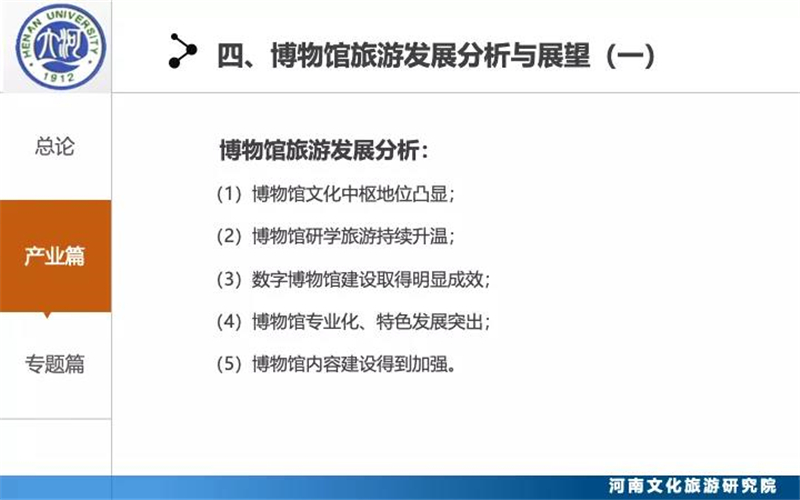 HENAN UNIVERSITY
1912

四、博物馆旅游发展分析与展望（一）

总论

产业篇

专题篇

博物馆旅游发展分析：

（1）博物馆文化中枢地位凸显；

（2）博物馆研学旅游持续升温；

（3）数字博物馆建设取得明显成效；

（4）博物馆专业化、特色发展突出；

（5）博物馆内容建设得到加强。

河南文化旅游研究院